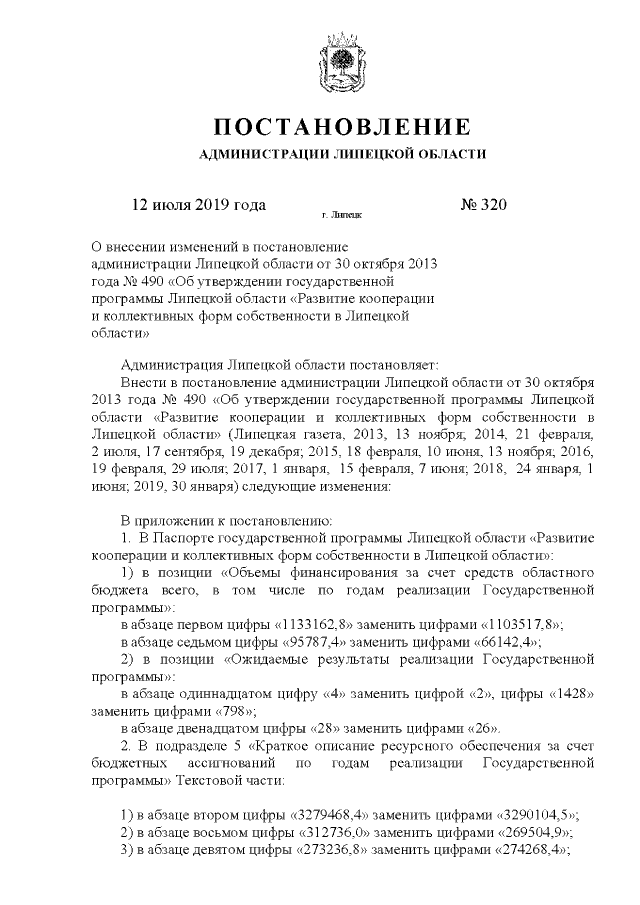 ПОСТАНОВЛЕНИЕ

АДМИНИСТРАЦИИ ЛИПЕЦКОЙ ОБЛАСТИ

12 июля 2019 года г. Липецк № 320

О внесении изменений в постановление администрации Липецкой области от 30 октября 2013 года № 490 «Об утверждении государственной программы Липецкой области «Развитие кооперации и коллективных форм собственности в Липецкой области»

Администрация Липецкой области постановляет:

Внести в постановление администрации Липецкой области от 30 октября 2013 года № 490 «Об утверждении государственной программы Липецкой области «Развитие кооперации и коллективных форм собственности в Липецкой области» (Липецкая газета, 2013, 13 ноября; 2014, 21 февраля, 2 июля, 17 сентября, 19 декабря; 2015, 18 февраля, 10 июня, 13 ноября; 2016, 19 февраля, 29 июля; 2017, 1 января, 15 февраля, 7 июня; 2018, 24 января, 1 июня; 2019, 30 января) следующие изменения:

В приложении к постановлению:

1. В Паспорте государственной программы Липецкой области «Развитие кооперации и коллективных форм собственности в Липецкой области»:

1) в позиции «Объемы финансирования за счет средств областного бюджета всего, в том числе по годам реализации Государственной программы»:

в абзаце первом цифры «1133162,8» заменить цифрами «1103517,8»;

в абзаце седьмом цифры «95787,4» заменить цифрами «66142,4»;

2) в позиции «Ожидаемые результаты реализации Государственной программы»:

в абзаце одиннадцатом цифру «4» заменить цифрой «2», цифры «1428» заменить цифрами «798»;

в абзаце двенадцатом цифры «28» заменить цифрами «26».

2. В подразделе 5 «Краткое описание ресурсного обеспечения за счет бюджетных ассигнований по годам реализации Государственной программы» Текстовой части:

1) в абзаце втором цифры «3279468,4» заменить цифрами «3290104,5»;

2) в абзаце восьмом цифры «312736,0» заменить цифрами «269504,9»;

3) в абзаце девятом цифры «273236,8» заменить цифрами «274268,4»;